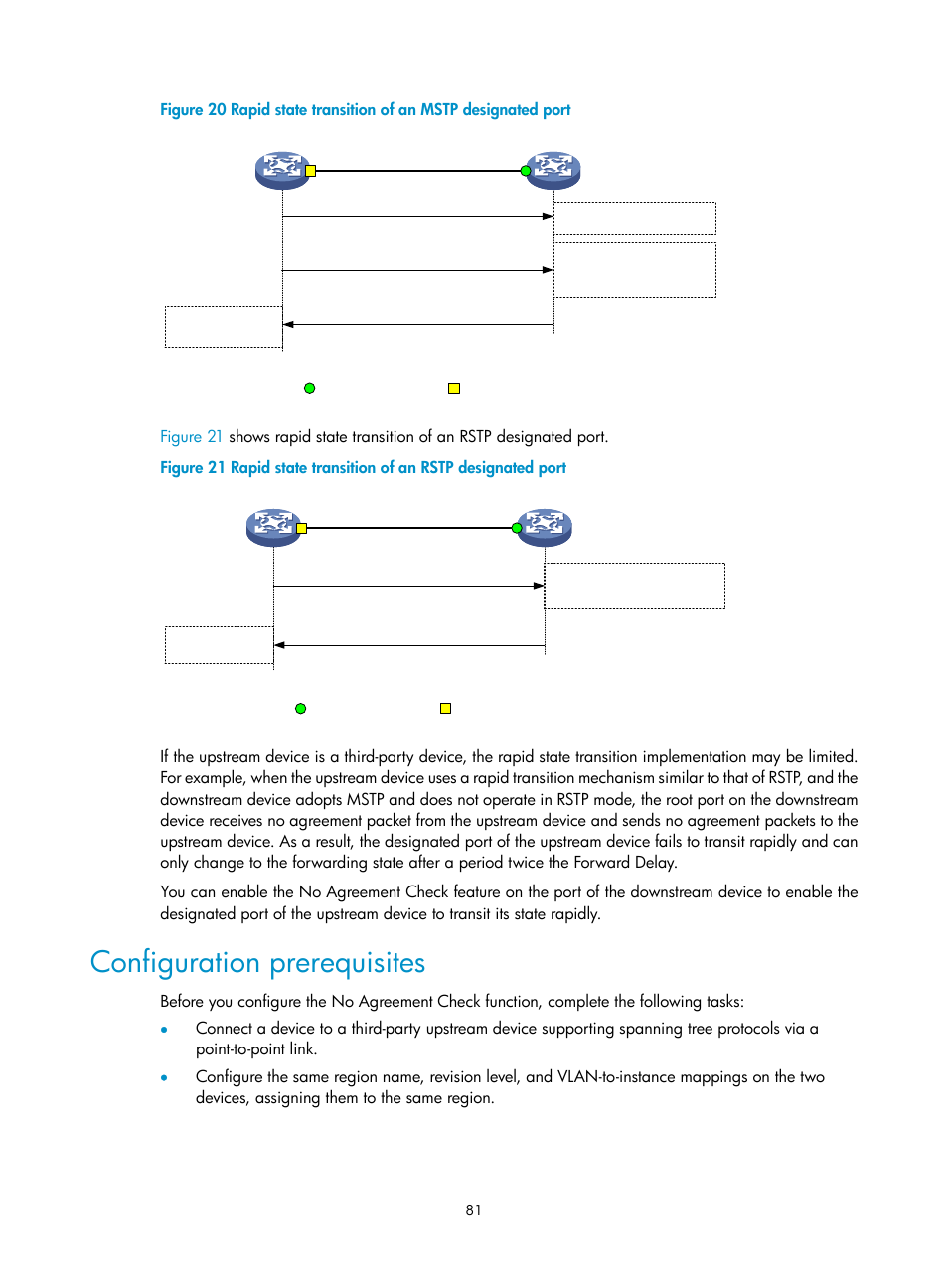 Figure 20 Rapid state transition of an MSTP designated port

Figure 21 shows rapid state transition of an RSTP designated port.

Figure 21 Rapid state transition of an RSTP designated port

If the upstream device is a third-party device, the rapid state transition implementation may be limited. For example, when the upstream device uses a rapid transition mechanism similar to that of RSTP, and the downstream device adopts MSTP and does not operate in RSTP mode, the root port on the downstream device receives no agreement packet from the upstream device and sends no agreement packets to the upstream device. As a result, the designated port of the upstream device fails to transit rapidly and can only change to the forwarding state after a period twice the Forward Delay.

You can enable the No Agreement Check feature on the port of the downstream device to enable the designated port of the upstream device to transit its state rapidly.

Configuration prerequisites

Before you configure the No Agreement Check function, complete the following tasks:

• Connect a device to a third-party upstream device supporting spanning tree protocols via a point-to-point link.

• Configure the same region name, revision level, and VLAN-to-instance mappings on the two devices, assigning them to the same region.

81